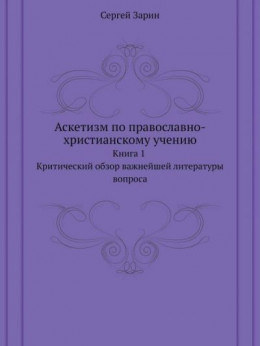 Сергей Зарин

Аскетизм по православно-христианскому учению

Книга 1

Критический обзор важнейшей литературы вопроса